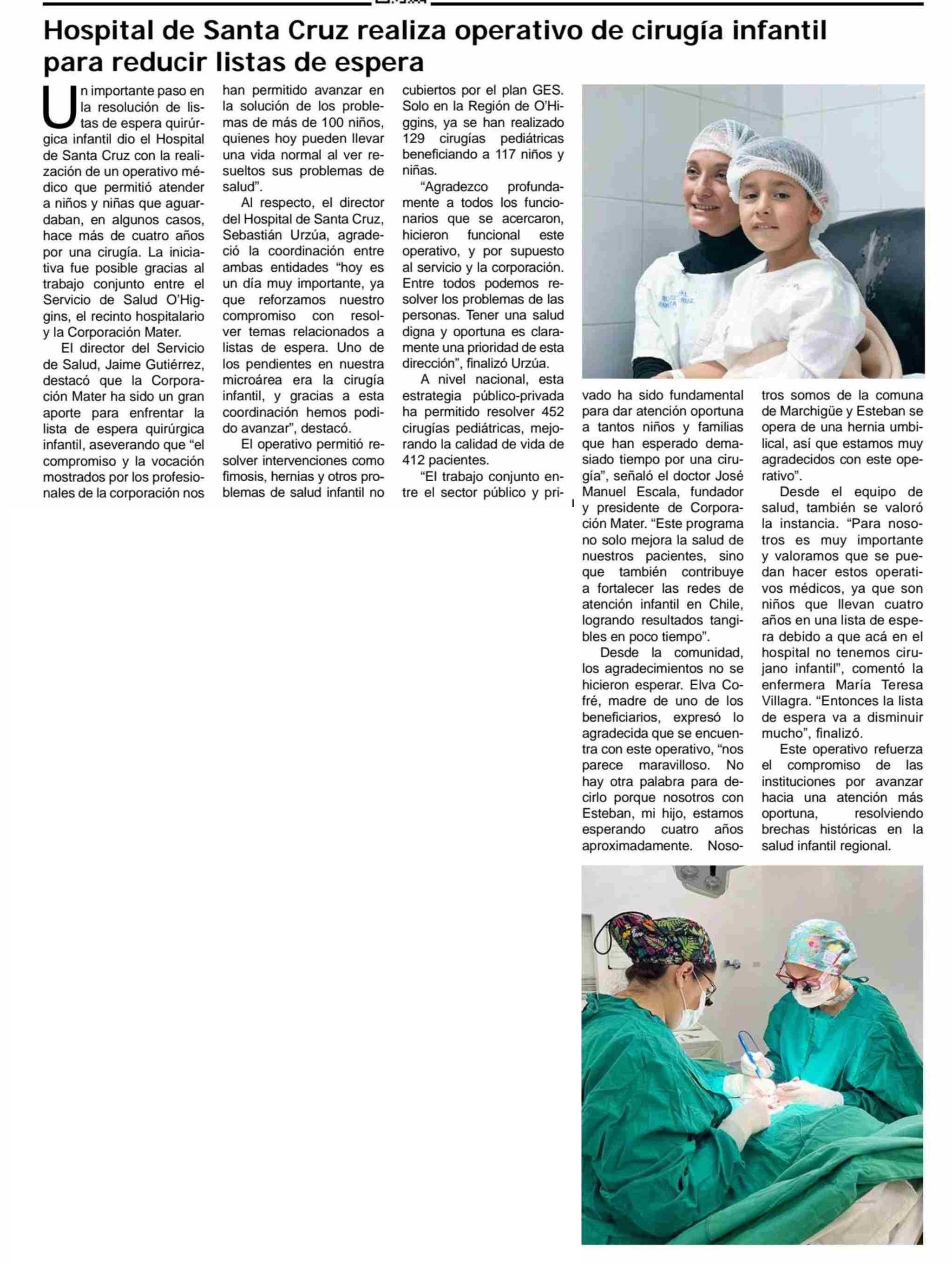 Hospital de Santa Cruz realiza operativo de cirugía infantil para reducir listas de espera

Un importante paso en la resolución de listas de espera quirúrgica infantil dio el Hospital de Santa Cruz con la realización de un operativo médico que permitió atender a niños y niñas que aguardaban, en algunos casos, hace más de cuatro años por una cirugía. La iniciativa fue posible gracias al trabajo conjunto entre el Servicio de Salud O'Higgins, el recinto hospitalario y la Corporación Mater.

El director del Servicio de Salud, Jaime Gutiérrez, destacó que la Corporación Mater ha sido un gran aporte para enfrentar la lista de espera quirúrgica infantil, aseverando que "el compromiso y la vocación mostrados por los profesionales de la corporación nos han permitido avanzar en la solución de los problemas de más de 100 niños, quienes hoy pueden llevar una vida normal al ver resueltos sus problemas de salud".

Al respecto, el director del Hospital de Santa Cruz, Sebastián Urzúa, agradeció la coordinación entre ambas entidades "hoy es un día muy importante, ya que reforzamos nuestro compromiso con resolver temas relacionados a listas de espera. Uno de los pendientes en nuestra microárea era la cirugía infantil, y gracias a esta coordinación hemos podido avanzar", destacó.

El operativo permitió resolver intervenciones como fimosis, hernias y otros problemas de salud infantil no cubiertos por el plan GES. Solo en la Región de O'Higgins, ya se han realizado 129 cirugías pediátricas beneficiando a 117 niños y niñas.

"Agradezco profundamente a todos los funcionarios que se acercaron, hicieron funcional este operativo, y por supuesto al servicio y la corporación. Entre todos podemos resolver los problemas de las personas. Tener una salud digna y oportuna es claramente una prioridad de esta dirección", finalizó Urzúa.

A nivel nacional, esta estrategia público-privada ha permitido resolver 452 cirugías pediátricas, mejorando la calidad de vida de 412 pacientes.

"El trabajo conjunto entre el sector público y privado ha sido fundamental para dar atención oportuna a tantos niños y familias que han esperado demasiado tiempo por una cirugía", señaló el doctor José Manuel Escala, fundador y presidente de Corporación Mater. "Este programa no solo mejora la salud de nuestros pacientes, sino que también contribuye a fortalecer las redes de atención infantil en Chile, logrando resultados tangibles en poco tiempo".

Desde la comunidad, los agradecimientos no se hicieron esperar. Elva Cofré, madre de uno de los beneficiarios, expresó lo agradecida que se encuentra con este operativo, "nos parece maravilloso. No hay otra palabra para decirlo porque nosotros con Esteban, mi hijo, estamos esperando cuatro años aproximadamente. Nosotros somos de la comuna de Marchigüe y Esteban se opera de una hernia umbilical, así que estamos muy agradecidos con este operativo".

Desde el equipo de salud, también se valoró la instancia. "Para nosotros es muy importante y valoramos que se puedan hacer estos operativos médicos, ya que son niños que llevan cuatro años en una lista de espera debido a que acá en el hospital no tenemos cirujano infantil", comentó la enfermera María Teresa Villagra. "Entonces la lista de espera va a disminuir mucho", finalizó.

Este operativo refuerza el compromiso de las instituciones por avanzar hacia una atención más oportuna, resolviendo brechas históricas en la salud infantil regional.